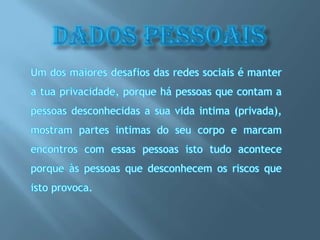 DADOS PESSOAIS

Um dos maiores desafios das redes sociais é manter a tua privacidade, porque há pessoas que contam a pessoas desconhecidas a sua vida intima (privada), mostram partes intimas do seu corpo e marcam encontros com essas pessoas isto tudo acontece porque às pessoas que desconhecem os riscos que isto provoca.